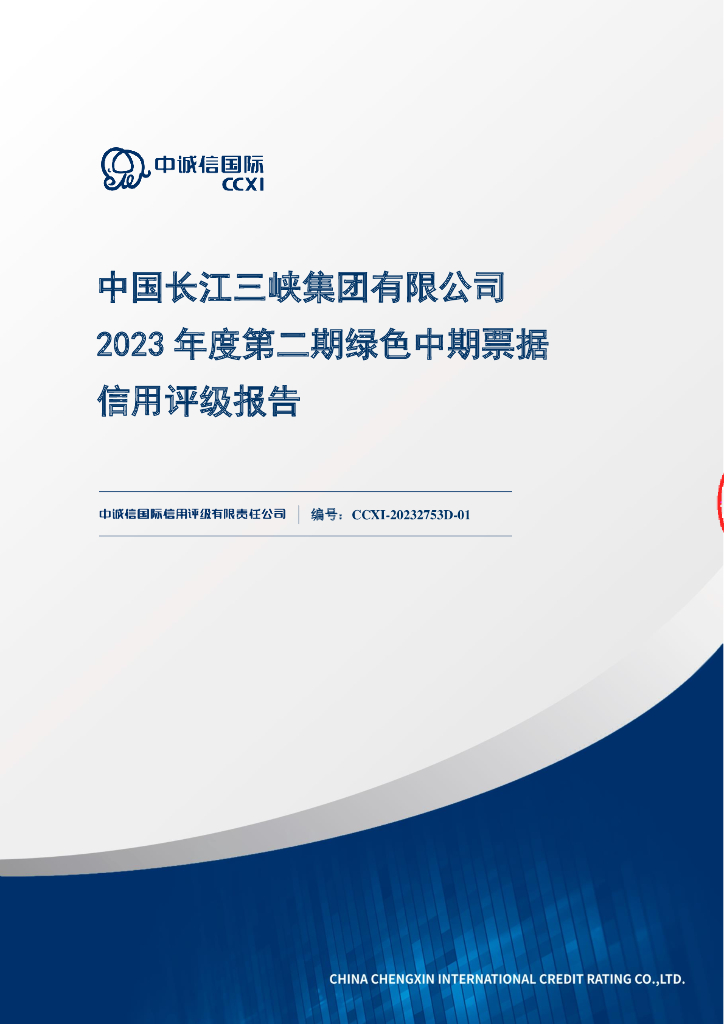 中诚信国际
CCXI

中国长江三峡集团有限公司
2023 年度第二期绿色中期票据
信用评级报告

中诚信国际信用评级有限责任公司 | 编号：CCXI-20232753D-01

CHINA CHENGXIN INTERNATIONAL CREDIT RATING CO.,LTD.